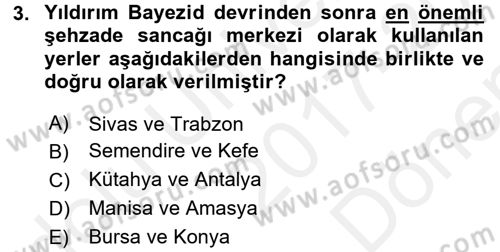 3. Yıldırım Bayezid devrinden sonra en önemli şehzade sancağı merkezi olarak kullanılan yerler aşağıdakilerden hangisinde birlikte ve doğru olarak verilmiştir?

A) Sivas ve Trabzon
B) Semendire ve Kefe
C) Kütahya ve Antalya
D) Manisa ve Amasya
E) Bursa ve Konya

www.aofsoru.com
www.aofsoru.com
www.aofsoru.com
2017
Dönem